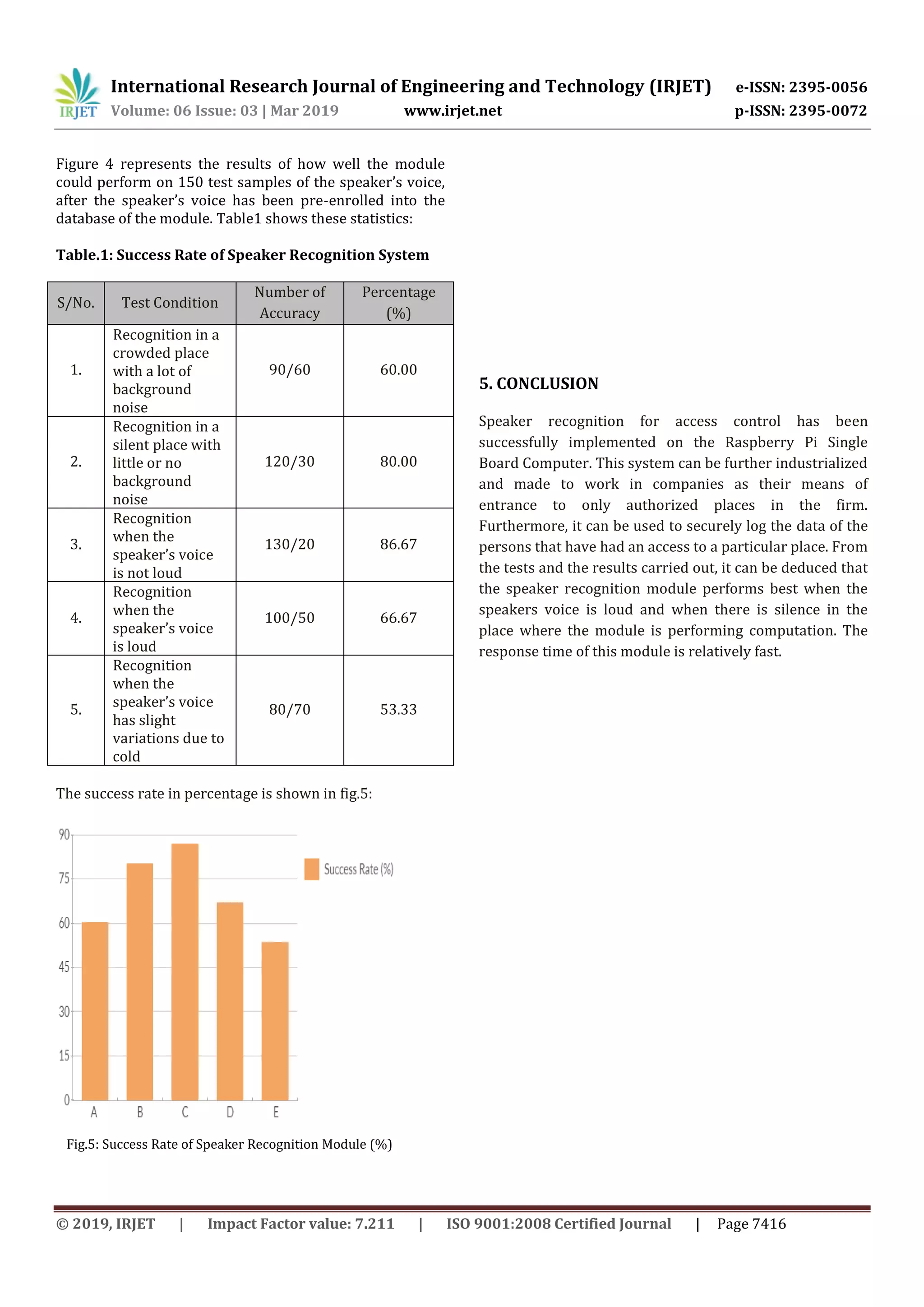 IRJET International Research Journal of Engineering and Technology (IRJET) e-ISSN: 2395-0056
Volume: 06 Issue: 03 | Mar 2019 www.irjet.net p-ISSN: 2395-0072

Figure 4 represents the results of how well the module could perform on 150 test samples of the speaker's voice, after the speaker's voice has been pre-enrolled into the database of the module. Table1 shows these statistics:

Table.1: Success Rate of Speaker Recognition System

| S/No. | Test Condition | Number of Accuracy | Percentage (%) |
|---|---|---|---|
| 1. | Recognition in a crowded place with a lot of background noise | 90/60 | 60.00 |
| 2. | Recognition in a silent place with little or no background noise | 120/30 | 80.00 |
| 3. | Recognition when the speaker's voice is not loud | 130/20 | 86.67 |
| 4. | Recognition when the speaker's voice is loud | 100/50 | 66.67 |
| 5. | Recognition when the speaker's voice has slight variations due to cold | 80/70 | 53.33 |

The success rate in percentage is shown in fig.5:

90
75
60
45
30
15
0
A B C D E
Success Rate (%)

Fig.5: Success Rate of Speaker Recognition Module (%)

5. CONCLUSION

Speaker recognition for access control has been successfully implemented on the Raspberry Pi Single Board Computer. This system can be further industrialized and made to work in companies as their means of entrance to only authorized places in the firm. Furthermore, it can be used to securely log the data of the persons that have had an access to a particular place. From the tests and the results carried out, it can be deduced that the speaker recognition module performs best when the speakers voice is loud and when there is silence in the place where the module is performing computation. The response time of this module is relatively fast.

© 2019, IRJET | Impact Factor value: 7.211 | ISO 9001:2008 Certified Journal | Page 7416